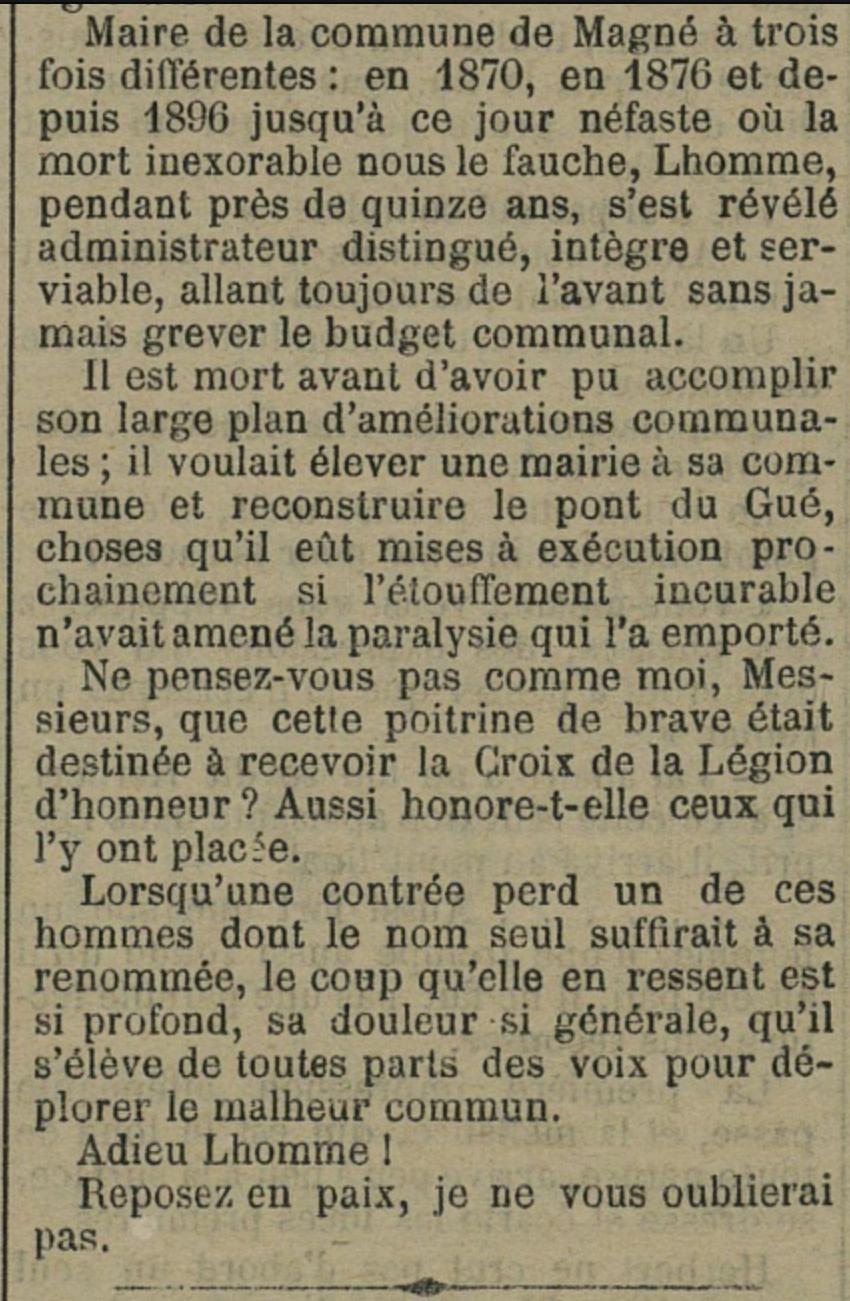 Maire de la commune de Magné à trois fois différentes : en 1870, en 1876 et depuis 1896 jusqu'à ce jour néfaste où la mort inexorable nous le fauche, Lhomme, pendant près de quinze ans, s'est révélé administrateur distingué, intègre et serviable, allant toujours de l'avant sans jamais grever le budget communal.

Il est mort avant d'avoir pu accomplir son large plan d'améliorations communales ; il voulait élever une mairie à sa commune et reconstruire le pont du Gué, choses qu'il eût mises à exécution prochainement si l'étouffement incurable n'avait amené la paralysie qui l'a emporté.

Ne pensez-vous pas comme moi, Messieurs, que cette poitrine de brave était destinée à recevoir la Croix de la Légion d'honneur ? Aussi honore-t-elle ceux qui l'y ont placée.

Lorsqu'une contrée perd un de ces hommes dont le nom seul suffirait à sa renommée, le coup qu'elle en ressent est si profond, sa douleur si générale, qu'il s'élève de toutes parts des voix pour déplorer le malheur commun.

Adieu Lhomme !

Reposez en paix, je ne vous oublierai pas.